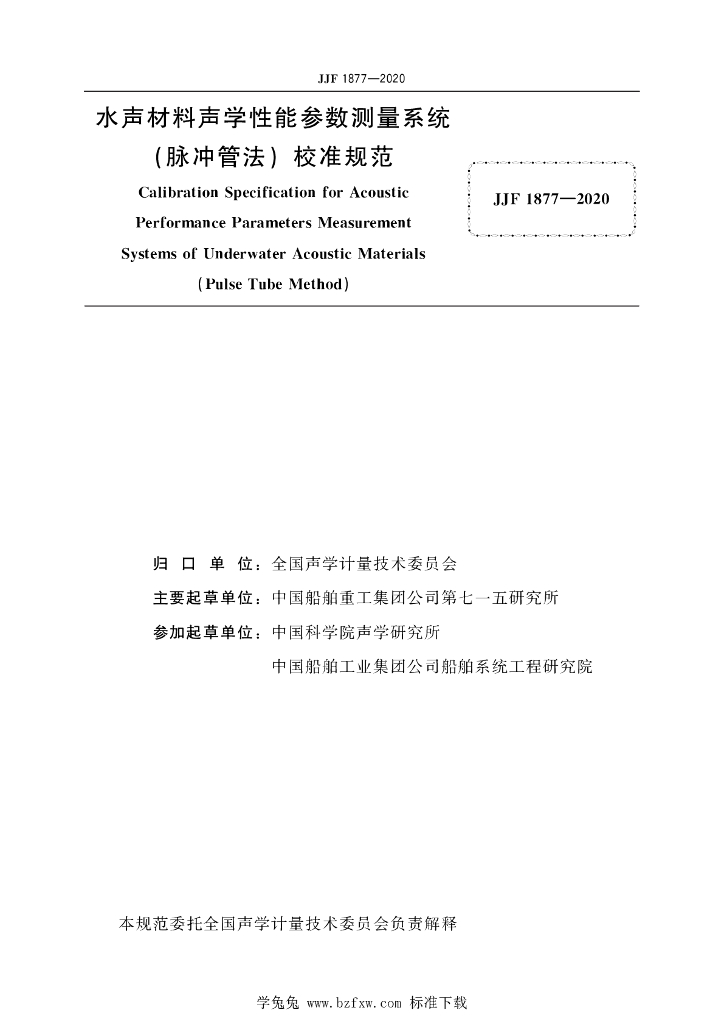 JJF 1877—2020

水声材料声学性能参数测量系统（脉冲管法）校准规范

Calibration Specification for Acoustic Performance Parameters Measurement Systems of Underwater Acoustic Materials (Pulse Tube Method)

JJF 1877—2020

归 口 单 位：全国声学计量技术委员会

主要起草单位：中国船舶重工集团公司第七一五研究所

参加起草单位：中国科学院声学研究所

中国船舶工业集团公司船舶系统工程研究院

本规范委托全国声学计量技术委员会负责解释

学兔兔 www.bzfxw.com 标准下载